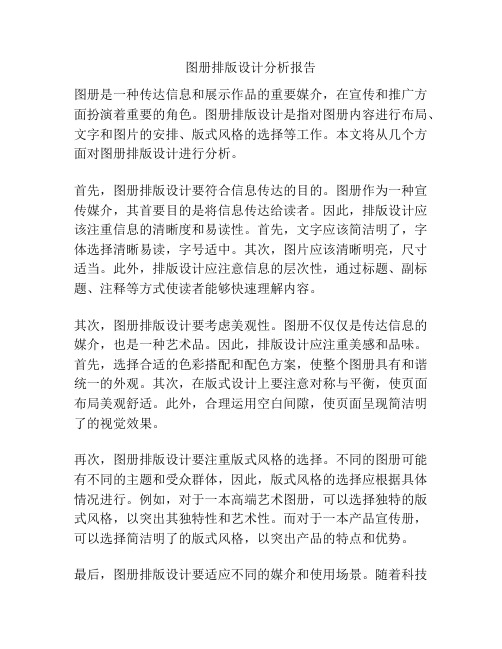 图册排版设计分析报告

图册是一种传达信息和展示作品的重要媒介，在宣传和推广方面扮演着重要的角色。图册排版设计是指对图册内容进行布局、文字和图片的安排、版式风格的选择等工作。本文将从几个方面对图册排版设计进行分析。

首先，图册排版设计要符合信息传达的目的。图册作为一种宣传媒介，其首要目的是将信息传达给读者。因此，排版设计应该注重信息的清晰度和易读性。首先，文字应该简洁明了，字体选择清晰易读，字号适中。其次，图片应该清晰明亮，尺寸适当。此外，排版设计应注意信息的层次性，通过标题、副标题、注释等方式使读者能够快速理解内容。

其次，图册排版设计要考虑美观性。图册不仅仅是传达信息的媒介，也是一种艺术品。因此，排版设计应注重美感和品味。首先，选择合适的色彩搭配和配色方案，使整个图册具有和谐统一的外观。其次，在版式设计上要注意对称与平衡，使页面布局美观舒适。此外，合理运用空白间隙，使页面呈现简洁明了的视觉效果。

再次，图册排版设计要注重版式风格的选择。不同的图册可能有不同的主题和受众群体，因此，版式风格的选择应根据具体情况进行。例如，对于一本高端艺术图册，可以选择独特的版式风格，以突出其独特性和艺术性。而对于一本产品宣传册，可以选择简洁明了的版式风格，以突出产品的特点和优势。

最后，图册排版设计要适应不同的媒介和使用场景。随着科技